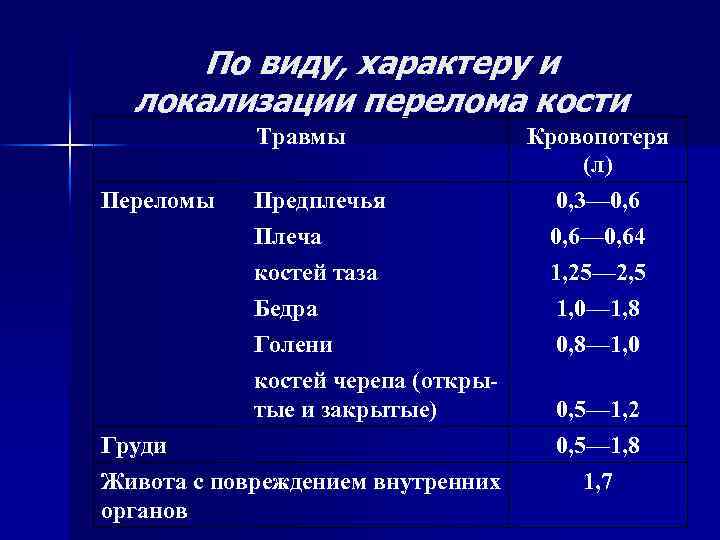 По виду, характеру и локализации перелома кости

| Травмы | | Кровопотеря (л) |
|---|---|---|
| Переломы | Предплечья | 0,3—0,6 |
| | Плеча | 0,6—0,64 |
| | костей таза | 1,25—2,5 |
| | Бедра | 1,0—1,8 |
| | Голени | 0,8—1,0 |
| | костей черепа (открытые и закрытые) | 0,5—1,2 |
| Груди | | 0,5—1,8 |
| Живота с повреждением внутренних органов | | 1,7 |